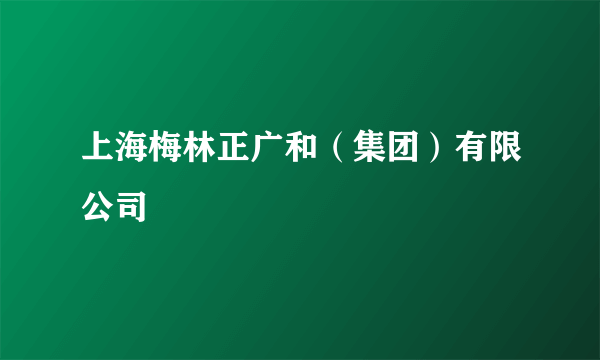 上海梅林正广和（集团）有限公司